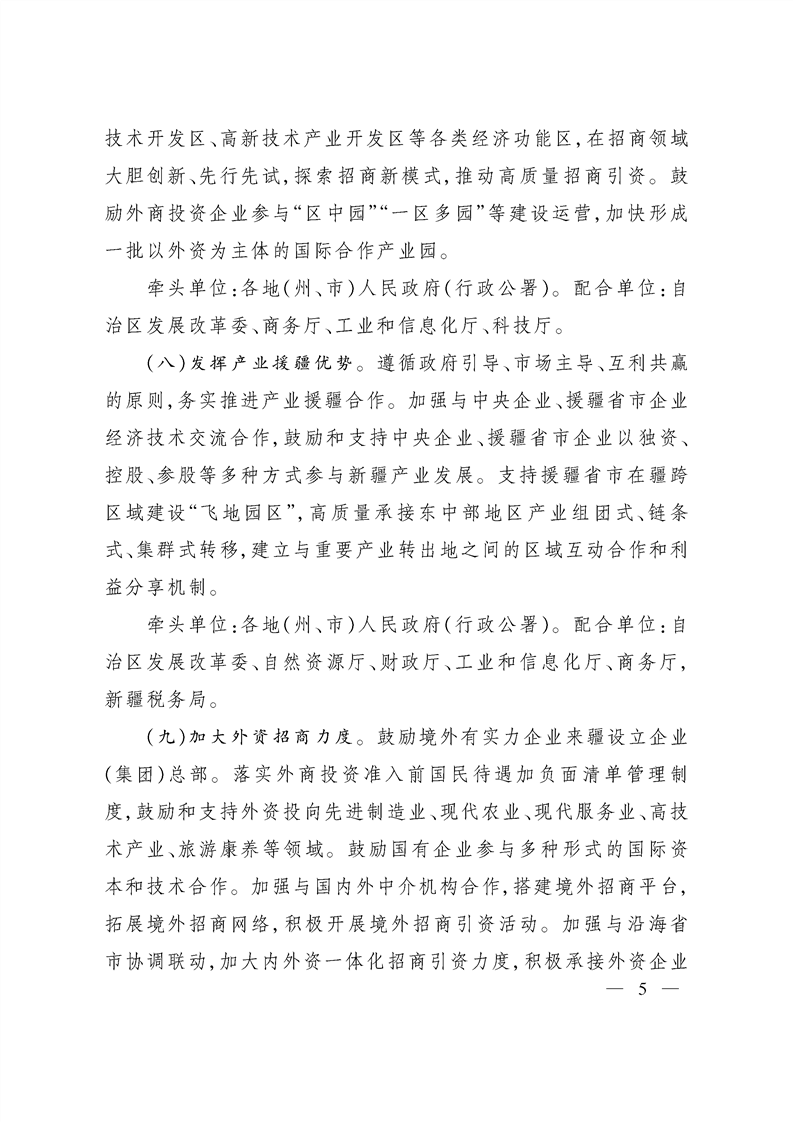 技术开发区、高新技术产业开发区等各类经济功能区，在招商领域大胆创新、先行先试，探索招商新模式，推动高质量招商引资。鼓励外商投资企业参与“区中园”“一区多园”等建设运营，加快形成一批以外资为主体的国际合作产业园。

牵头单位：各地（州、市）人民政府（行政公署）。配合单位：自治区发展改革委、商务厅、工业和信息化厅、科技厅。

（八）发挥产业援疆优势。遵循政府引导、市场主导、互利共赢的原则，务实推进产业援疆合作。加强与中央企业、援疆省市企业经济技术交流合作，鼓励和支持中央企业、援疆省市企业以独资、控股、参股等多种方式参与新疆产业发展。支持援疆省市在疆跨区域建设“飞地园区”，高质量承接东中部地区产业组团式、链条式、集群式转移，建立与重要产业转出地之间的区域互动合作和利益分享机制。

牵头单位：各地（州、市）人民政府（行政公署）。配合单位：自治区发展改革委、自然资源厅、财政厅、工业和信息化厅、商务厅，新疆税务局。

（九）加大外资招商力度。鼓励境外有实力企业来疆设立企业（集团）总部。落实外商投资准入前国民待遇加负面清单管理制度，鼓励和支持外资投向先进制造业、现代农业、现代服务业、高技术产业、旅游康养等领域。鼓励国有企业参与多种形式的国际资本和技术合作。加强与国内外中介机构合作，搭建境外招商平台，拓展境外招商网络，积极开展境外招商引资活动。加强与沿海省市协调联动，加大内外资一体化招商引资力度，积极承接外资企业

— 5 —